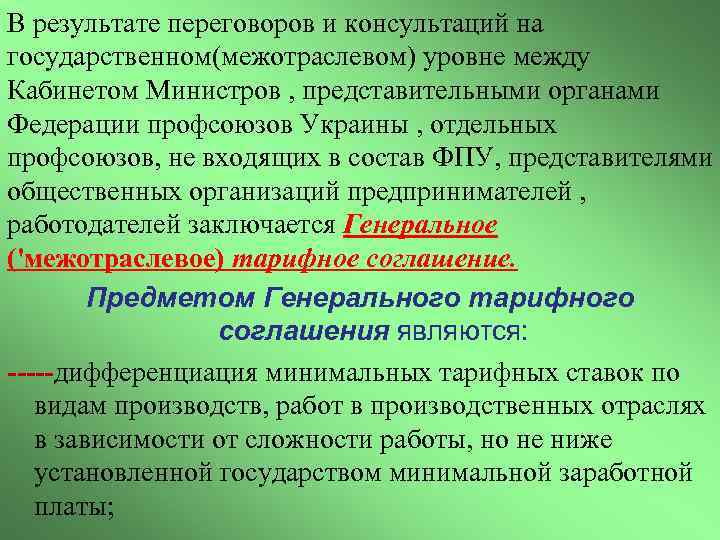 В результате переговоров и консультаций на государственном(межотраслевом) уровне между Кабинетом Министров , представительными органами Федерации профсоюзов Украины , отдельных профсоюзов, не входящих в состав ФПУ, представителями общественных организаций предпринимателей , работодателей заключается Генеральное ('межотраслевое) тарифное соглашение.

Предметом Генерального тарифного соглашения являются:

-----дифференциация минимальных тарифных ставок по видам производств, работ в производственных отраслях в зависимости от сложности работы, но не ниже установленной государством минимальной заработной платы;